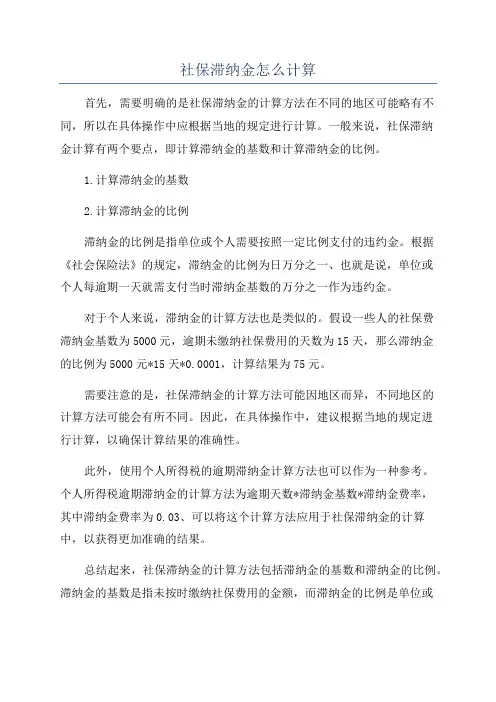 社保滞纳金怎么计算

首先，需要明确的是社保滞纳金的计算方法在不同的地区可能略有不同，所以在具体操作中应根据当地的规定进行计算。一般来说，社保滞纳金计算有两个要点，即计算滞纳金的基数和计算滞纳金的比例。

1.计算滞纳金的基数

2.计算滞纳金的比例

滞纳金的比例是指单位或个人需要按照一定比例支付的违约金。根据《社会保险法》的规定，滞纳金的比例为日万分之一、也就是说，单位或个人每逾期一天就需支付当时滞纳金基数的万分之一作为违约金。

对于个人来说，滞纳金的计算方法也是类似的。假设一些人的社保费滞纳金基数为5000元，逾期未缴纳社保费用的天数为15天，那么滞纳金的比例为5000元*15天*0.0001，计算结果为75元。

需要注意的是，社保滞纳金的计算方法可能因地区而异，不同地区的计算方法可能会有所不同。因此，在具体操作中，建议根据当地的规定进行计算，以确保计算结果的准确性。

此外，使用个人所得税的逾期滞纳金计算方法也可以作为一种参考。个人所得税逾期滞纳金的计算方法为逾期天数*滞纳金基数*滞纳金费率，其中滞纳金费率为0.03、可以将这个计算方法应用于社保滞纳金的计算中，以获得更加准确的结果。

总结起来，社保滞纳金的计算方法包括滞纳金的基数和滞纳金的比例。滞纳金的基数是指未按时缴纳社保费用的金额，而滞纳金的比例是单位或